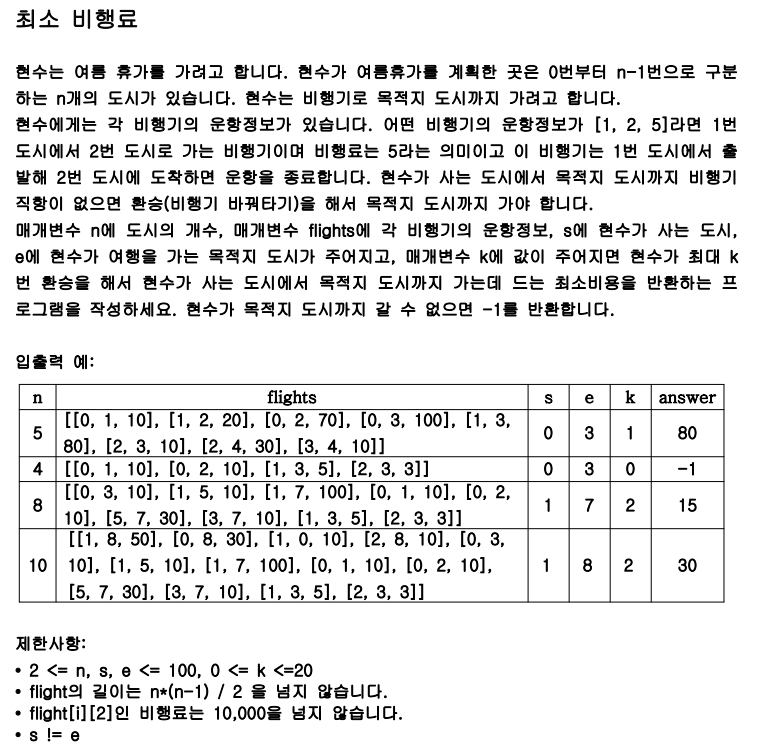 최소 비행료

현수는 여름 휴가를 가려고 합니다. 현수가 여름휴가를 계획한 곳은 0번부터 n-1번으로 구분하는 n개의 도시가 있습니다. 현수는 비행기로 목적지 도시까지 가려고 합니다.
현수에게는 각 비행기의 운항정보가 있습니다. 어떤 비행기의 운항정보가 [1, 2, 5]라면 1번 도시에서 2번 도시로 가는 비행기이며 비행료는 5라는 의미이고 이 비행기는 1번 도시에서 출발해 2번 도시에 도착하면 운항을 종료합니다. 현수가 사는 도시에서 목적지 도시까지 비행기 직항이 없으면 환승(비행기 바꿔타기)을 해서 목적지 도시까지 가야 합니다.
매개변수 n에 도시의 개수, 매개변수 flights에 각 비행기의 운항정보, s에 현수가 사는 도시, e에 현수가 여행을 가는 목적지 도시가 주어지고, 매개변수 k에 값이 주어지면 현수가 최대 k번 환승을 해서 현수가 사는 도시에서 목적지 도시까지 가는데 드는 최소비용을 반환하는 프로그램을 작성하세요. 현수가 목적지 도시까지 갈 수 없으면 -1를 반환합니다.

입출력 예:

| n | flights | s | e | k | answer |
|---|---|---|---|---|---|
| 5 | [[0, 1, 10], [1, 2, 20], [0, 2, 70], [0, 3, 100], [1, 3, 80], [2, 3, 10], [2, 4, 30], [3, 4, 10]] | 0 | 3 | 1 | 80 |
| 4 | [[0, 1, 10], [0, 2, 10], [1, 3, 5], [2, 3, 3]] | 0 | 3 | 0 | -1 |
| 8 | [[0, 3, 10], [1, 5, 10], [1, 7, 100], [0, 1, 10], [0, 2, 10], [5, 7, 30], [3, 7, 10], [1, 3, 5], [2, 3, 3]] | 1 | 7 | 2 | 15 |
| 10 | [[1, 8, 50], [0, 8, 30], [1, 0, 10], [2, 8, 10], [0, 3, 10], [1, 5, 10], [1, 7, 100], [0, 1, 10], [0, 2, 10], [5, 7, 30], [3, 7, 10], [1, 3, 5], [2, 3, 3]] | 1 | 8 | 2 | 30 |

제한사항:
• 2 <= n, s, e <= 100, 0 <= k <=20
• flight의 길이는 n*(n-1) / 2 을 넘지 않습니다.
• flight[i][2]인 비행료는 10,000을 넘지 않습니다.
• s != e